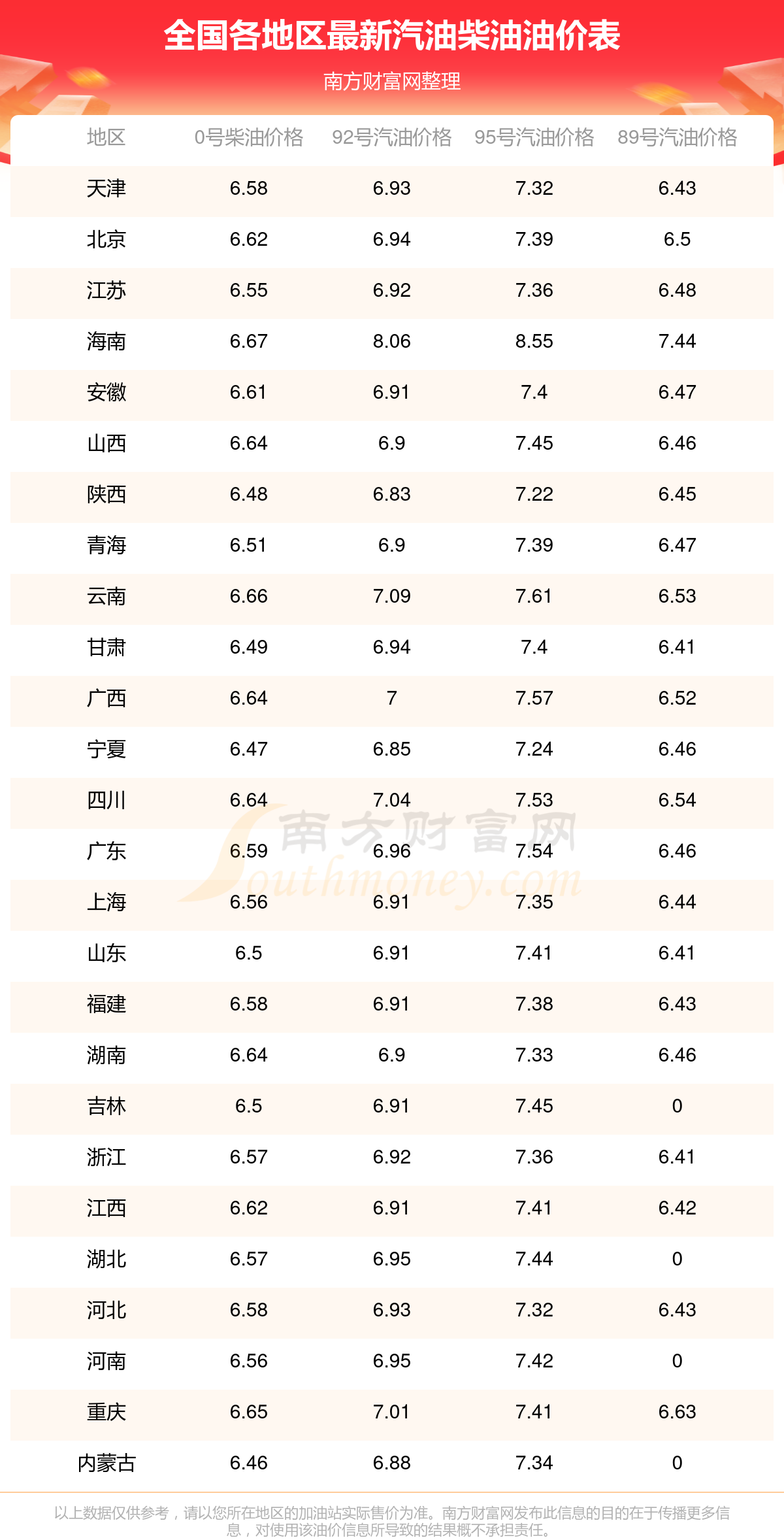 全国各地区最新汽油柴油油价表

南方财富网整理

| 地区 | 0号柴油价格 | 92号汽油价格 | 95号汽油价格 | 89号汽油价格 |
|---|---|---|---|---|
| 天津 | 6.58 | 6.93 | 7.32 | 6.43 |
| 北京 | 6.62 | 6.94 | 7.39 | 6.5 |
| 江苏 | 6.55 | 6.92 | 7.36 | 6.48 |
| 海南 | 6.67 | 8.06 | 8.55 | 7.44 |
| 安徽 | 6.61 | 6.91 | 7.4 | 6.47 |
| 山西 | 6.64 | 6.9 | 7.45 | 6.46 |
| 陕西 | 6.48 | 6.83 | 7.22 | 6.45 |
| 青海 | 6.51 | 6.9 | 7.39 | 6.47 |
| 云南 | 6.66 | 7.09 | 7.61 | 6.53 |
| 甘肃 | 6.49 | 6.94 | 7.4 | 6.41 |
| 广西 | 6.64 | 7 | 7.57 | 6.52 |
| 宁夏 | 6.47 | 6.85 | 7.24 | 6.46 |
| 四川 | 6.64 | 7.04 | 7.53 | 6.54 |
| 广东 | 6.59 | 6.96 | 7.54 | 6.46 |
| 上海 | 6.56 | 6.91 | 7.35 | 6.44 |
| 山东 | 6.5 | 6.91 | 7.41 | 6.41 |
| 福建 | 6.58 | 6.91 | 7.38 | 6.43 |
| 湖南 | 6.64 | 6.9 | 7.33 | 6.46 |
| 吉林 | 6.5 | 6.91 | 7.45 | 0 |
| 浙江 | 6.57 | 6.92 | 7.36 | 6.41 |
| 江西 | 6.62 | 6.91 | 7.41 | 6.42 |
| 湖北 | 6.57 | 6.95 | 7.44 | 0 |
| 河北 | 6.58 | 6.93 | 7.32 | 6.43 |
| 河南 | 6.56 | 6.95 | 7.42 | 0 |
| 重庆 | 6.65 | 7.01 | 7.41 | 6.63 |
| 内蒙古 | 6.46 | 6.88 | 7.34 | 0 |

南方财富网 Southmoney.com

以上数据仅供参考，请以您所在地区的加油站实际售价为准。南方财富网发布此信息的目的在于传播更多信息，对使用该油价信息所导致的结果概不承担责任。